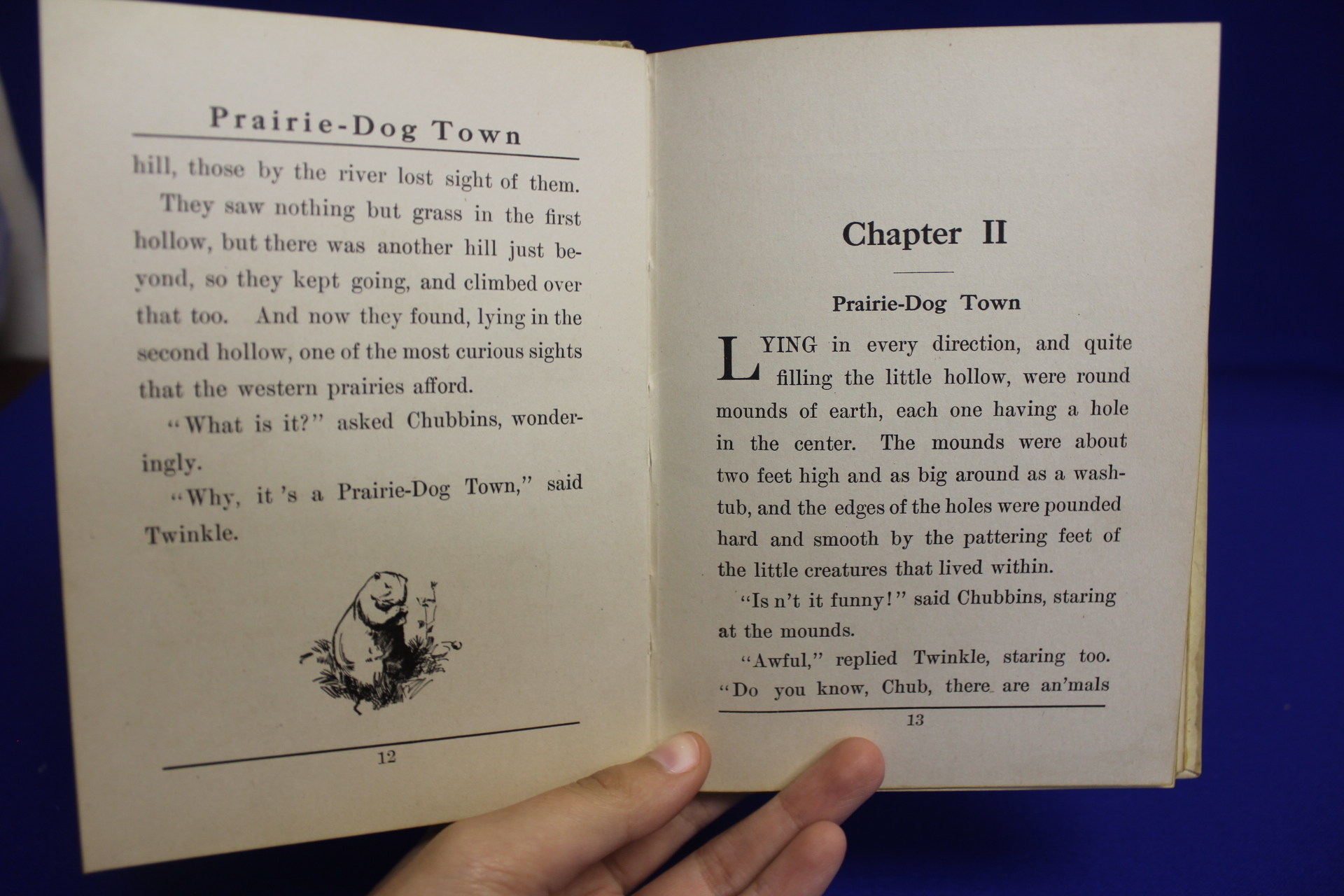 Prairie-Dog Town

hill, those by the river lost sight of them.

They saw nothing but grass in the first hollow, but there was another hill just beyond, so they kept going, and climbed over that too. And now they found, lying in the second hollow, one of the most curious sights that the western prairies afford.

"What is it?" asked Chubbins, wonderingly.

"Why, it 's a Prairie-Dog Town," said Twinkle.

12

Chapter II

Prairie-Dog Town

LYING in every direction, and quite filling the little hollow, were round mounds of earth, each one having a hole in the center. The mounds were about two feet high and as big around as a washtub, and the edges of the holes were pounded hard and smooth by the pattering feet of the little creatures that lived within.

"Is n't it funny!" said Chubbins, staring at the mounds.

"Awful," replied Twinkle, staring too. "Do you know, Chub, there are an'mals

13